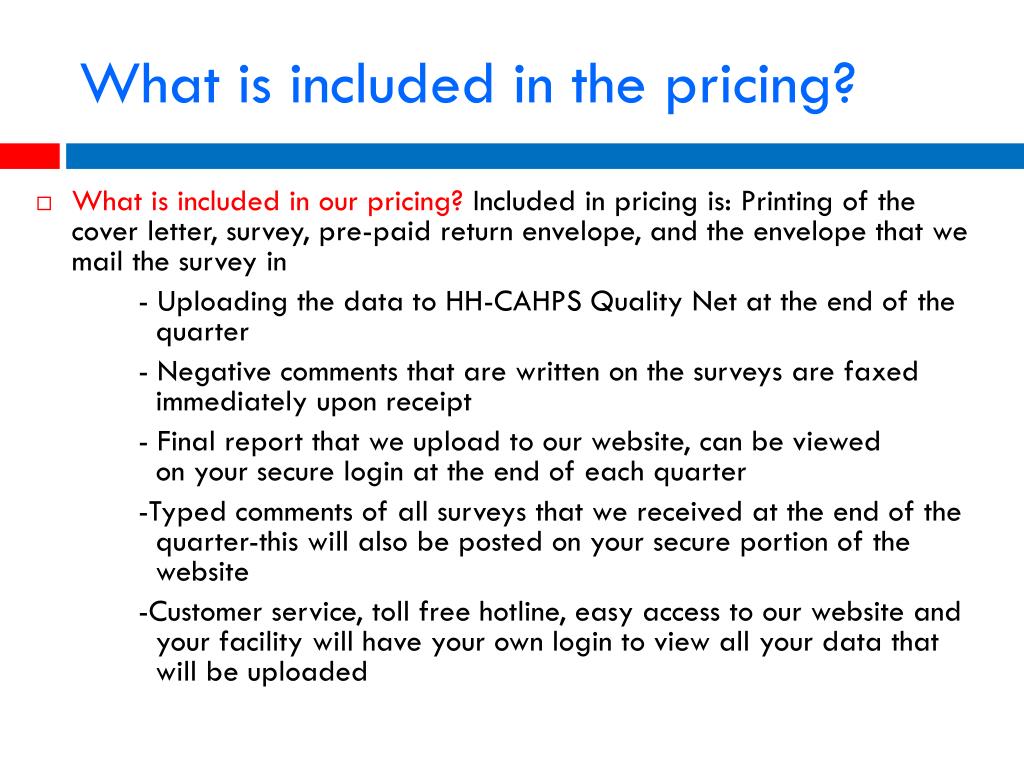 What is included in the pricing?

What is included in our pricing? Included in pricing is: Printing of the cover letter, survey, pre-paid return envelope, and the envelope that we mail the survey in

- Uploading the data to HH-CAHPS Quality Net at the end of the quarter

- Negative comments that are written on the surveys are faxed immediately upon receipt

- Final report that we upload to our website, can be viewed on your secure login at the end of each quarter

-Typed comments of all surveys that we received at the end of the quarter-this will also be posted on your secure portion of the website

-Customer service, toll free hotline, easy access to our website and your facility will have your own login to view all your data that will be uploaded